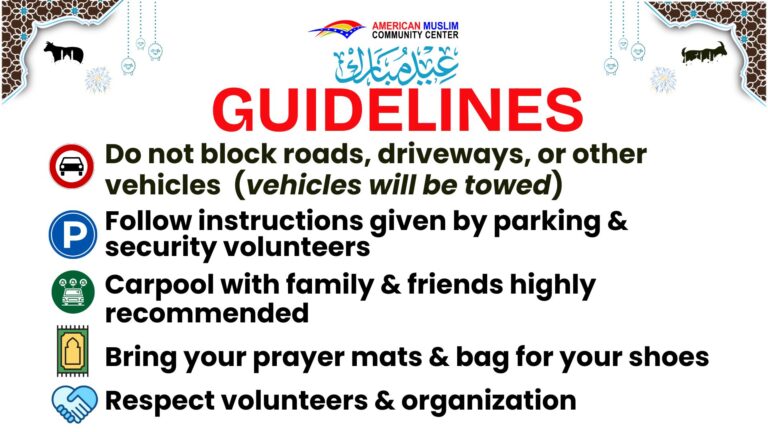 AMERICAN MUSLIM
COMMUNITY CENTER

عيد مبارك

GUIDELINES

Do not block roads, driveways, or other vehicles (vehicles will be towed)

Follow instructions given by parking & security volunteers

Carpool with family & friends highly recommended

Bring your prayer mats & bag for your shoes

Respect volunteers & organization